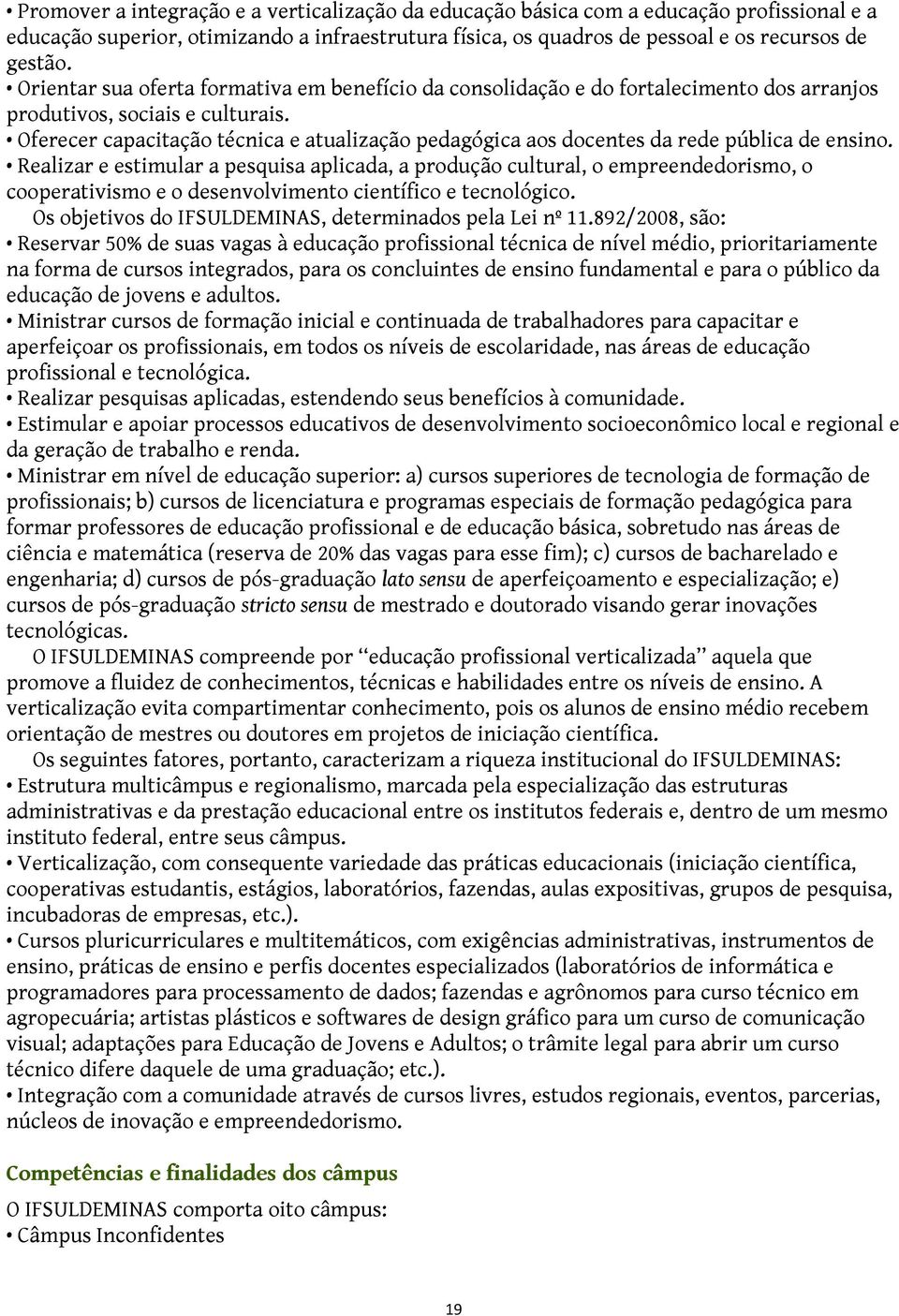 • Promover a integração e a verticalização da educação básica com a educação profissional e a educação superior, otimizando a infraestrutura física, os quadros de pessoal e os recursos de gestão.
• Orientar sua oferta formativa em benefício da consolidação e do fortalecimento dos arranjos produtivos, sociais e culturais.
• Oferecer capacitação técnica e atualização pedagógica aos docentes da rede pública de ensino.
• Realizar e estimular a pesquisa aplicada, a produção cultural, o empreendedorismo, o cooperativismo e o desenvolvimento científico e tecnológico.

Os objetivos do IFSULDEMINAS, determinados pela Lei nº 11.892/2008, são:
• Reservar 50% de suas vagas à educação profissional técnica de nível médio, prioritariamente na forma de cursos integrados, para os concluintes de ensino fundamental e para o público da educação de jovens e adultos.
• Ministrar cursos de formação inicial e continuada de trabalhadores para capacitar e aperfeiçoar os profissionais, em todos os níveis de escolaridade, nas áreas de educação profissional e tecnológica.
• Realizar pesquisas aplicadas, estendendo seus benefícios à comunidade.
• Estimular e apoiar processos educativos de desenvolvimento socioeconômico local e regional e da geração de trabalho e renda.
• Ministrar em nível de educação superior: a) cursos superiores de tecnologia de formação de profissionais; b) cursos de licenciatura e programas especiais de formação pedagógica para formar professores de educação profissional e de educação básica, sobretudo nas áreas de ciência e matemática (reserva de 20% das vagas para esse fim); c) cursos de bacharelado e engenharia; d) cursos de pós-graduação lato sensu de aperfeiçoamento e especialização; e) cursos de pós-graduação stricto sensu de mestrado e doutorado visando gerar inovações tecnológicas.

O IFSULDEMINAS compreende por “educação profissional verticalizada” aquela que promove a fluidez de conhecimentos, técnicas e habilidades entre os níveis de ensino. A verticalização evita compartimentar conhecimento, pois os alunos de ensino médio recebem orientação de mestres ou doutores em projetos de iniciação científica.

Os seguintes fatores, portanto, caracterizam a riqueza institucional do IFSULDEMINAS:
• Estrutura multicâmpus e regionalismo, marcada pela especialização das estruturas administrativas e da prestação educacional entre os institutos federais e, dentro de um mesmo instituto federal, entre seus câmpus.
• Verticalização, com consequente variedade das práticas educacionais (iniciação científica, cooperativas estudantis, estágios, laboratórios, fazendas, aulas expositivas, grupos de pesquisa, incubadoras de empresas, etc.).
• Cursos pluricurriculares e multitemáticos, com exigências administrativas, instrumentos de ensino, práticas de ensino e perfis docentes especializados (laboratórios de informática e programadores para processamento de dados; fazendas e agrônomos para curso técnico em agropecuária; artistas plásticos e softwares de design gráfico para um curso de comunicação visual; adaptações para Educação de Jovens e Adultos; o trâmite legal para abrir um curso técnico difere daquele de uma graduação; etc.).
• Integração com a comunidade através de cursos livres, estudos regionais, eventos, parcerias, núcleos de inovação e empreendedorismo.

Competências e finalidades dos câmpus

O IFSULDEMINAS comporta oito câmpus:
• Câmpus Inconfidentes

19